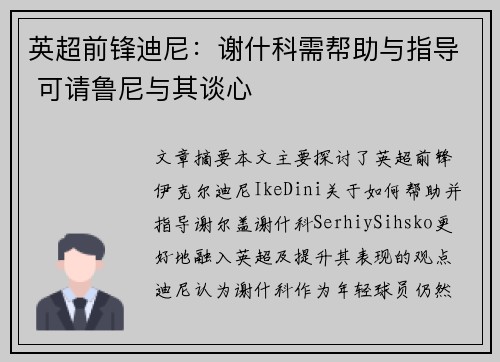 英超前锋迪尼：谢什科需帮助与指导 可请鲁尼与其谈心

文章摘要本文主要探讨了英超前锋伊克尔迪尼IkeDini关于如何帮助并指导谢尔盖谢什科SerhiySihsko更好地融入英超及提升其表现的观点迪尼认为谢什科作为年轻球员仍然